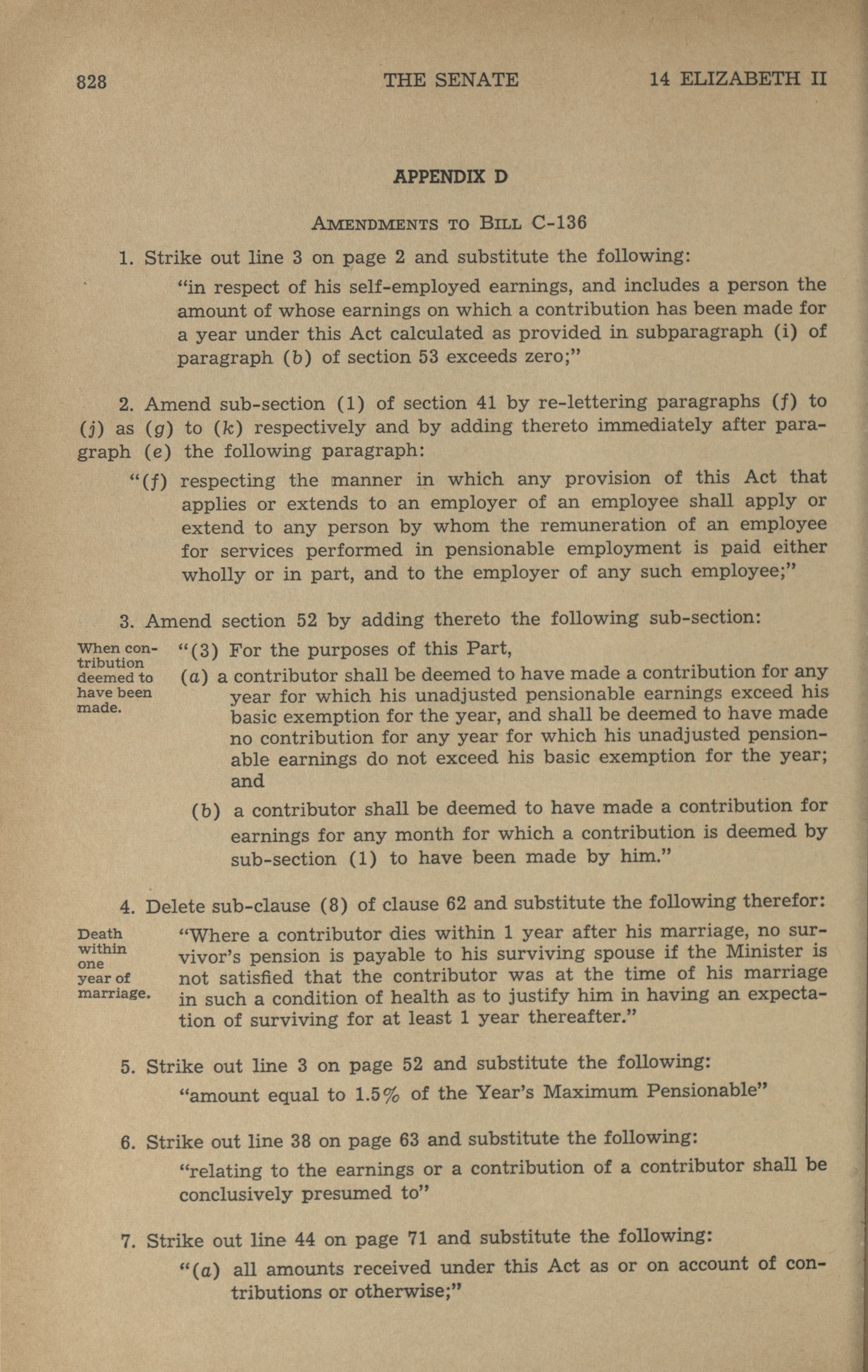 828 THE SENATE 14 ELIZABETH II

APPENDIX D

AMENDMENTS TO BILL C-136

1. Strike out line 3 on page 2 and substitute the following:

"in respect of his self-employed earnings, and includes a person the amount of whose earnings on which a contribution has been made for a year under this Act calculated as provided in subparagraph (i) of paragraph (b) of section 53 exceeds zero;"

2. Amend sub-section (1) of section 41 by re-lettering paragraphs (f) to (j) as (g) to (k) respectively and by adding thereto immediately after paragraph (e) the following paragraph:

"(f) respecting the manner in which any provision of this Act that applies or extends to an employer of an employee shall apply or extend to any person by whom the remuneration of an employee for services performed in pensionable employment is paid either wholly or in part, and to the employer of any such employee;"

3. Amend section 52 by adding thereto the following sub-section:

When contribution deemed to have been made.

"(3) For the purposes of this Part,

(a) a contributor shall be deemed to have made a contribution for any year for which his unadjusted pensionable earnings exceed his basic exemption for the year, and shall be deemed to have made no contribution for any year for which his unadjusted pensionable earnings do not exceed his basic exemption for the year; and

(b) a contributor shall be deemed to have made a contribution for earnings for any month for which a contribution is deemed by sub-section (1) to have been made by him."

4. Delete sub-clause (8) of clause 62 and substitute the following therefor:

Death within one year of marriage.

"Where a contributor dies within 1 year after his marriage, no survivor's pension is payable to his surviving spouse if the Minister is not satisfied that the contributor was at the time of his marriage in such a condition of health as to justify him in having an expectation of surviving for at least 1 year thereafter."

5. Strike out line 3 on page 52 and substitute the following:

"amount equal to 1.5% of the Year's Maximum Pensionable"

6. Strike out line 38 on page 63 and substitute the following:

"relating to the earnings or a contribution of a contributor shall be conclusively presumed to"

7. Strike out line 44 on page 71 and substitute the following:

"(a) all amounts received under this Act as or on account of contributions or otherwise;"